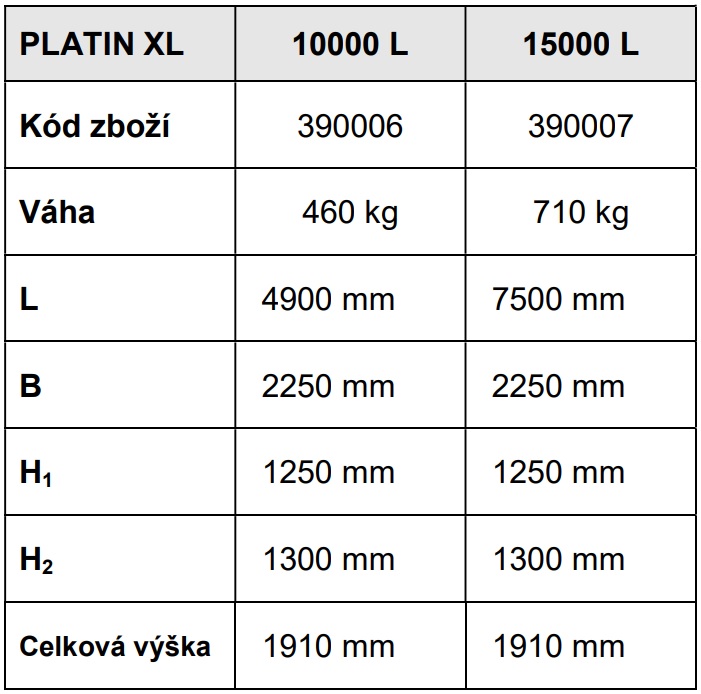 | PLATIN XL | 10000 L | 15000 L |
|---|---|---|
| Kód zboží | 390006 | 390007 |
| Váha | 460 kg | 710 kg |
| L | 4900 mm | 7500 mm |
| B | 2250 mm | 2250 mm |
| $H_1$ | 1250 mm | 1250 mm |
| $H_2$ | 1300 mm | 1300 mm |
| Celková výška | 1910 mm | 1910 mm |